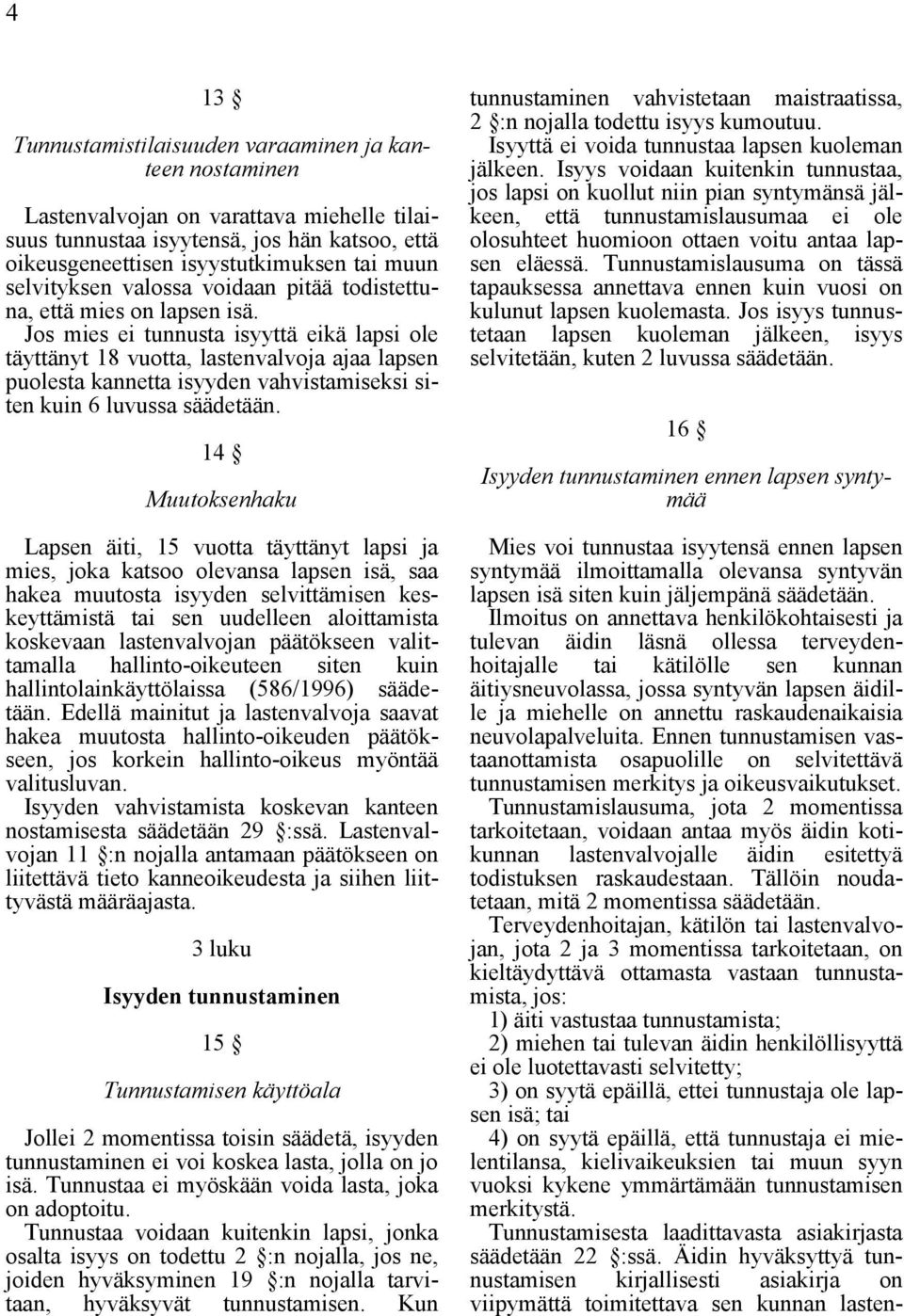 4

13 §

Tunnustamistilaisuuden varaaminen ja kanteen nostaminen

Lastenvalvojan on varattava miehelle tilaisuus tunnustaa isyytensä, jos hän katsoo, että oikeusgeneettisen isyystutkimuksen tai muun selvityksen valossa voidaan pitää todistettuna, että mies on lapsen isä.

Jos mies ei tunnusta isyyttä eikä lapsi ole täyttänyt 18 vuotta, lastenvalvoja ajaa lapsen puolesta kannetta isyyden vahvistamiseksi siten kuin 6 luvussa säädetään.

14 §

Muutoksenhaku

Lapsen äiti, 15 vuotta täyttänyt lapsi ja mies, joka katsoo olevansa lapsen isä, saa hakea muutosta isyyden selvittämisen keskeyttämistä tai sen uudelleen aloittamista koskevaan lastenvalvojan päätökseen valittamalla hallinto-oikeuteen siten kuin hallintolainkäyttölaissa (586/1996) säädetään. Edellä mainitut ja lastenvalvoja saavat hakea muutosta hallinto-oikeuden päätökseen, jos korkein hallinto-oikeus myöntää valitusluvan.

Isyyden vahvistamista koskevan kanteen nostamisesta säädetään 29 §:ssä. Lastenvalvojan 11 §:n nojalla antamaan päätökseen on liitettävä tieto kanneoikeudesta ja siihen liittyvästä määräajasta.

3 luku

Isyyden tunnustaminen

15 §

Tunnustamisen käyttöala

Jollei 2 momentissa toisin säädetä, isyyden tunnustaminen ei voi koskea lasta, jolla on jo isä. Tunnustaa ei myöskään voida lasta, joka on adoptoitu.

Tunnustaa voidaan kuitenkin lapsi, jonka osalta isyys on todettu 2 §:n nojalla, jos ne, joiden hyväksyminen 19 §:n nojalla tarvitaan, hyväksyvät tunnustamisen. Kun tunnustaminen vahvistetaan maistraatissa, 2 §:n nojalla todettu isyys kumoutuu.

Isyyttä ei voida tunnustaa lapsen kuoleman jälkeen. Isyys voidaan kuitenkin tunnustaa, jos lapsi on kuollut niin pian syntymänsä jälkeen, että tunnustamislausumaa ei ole olosuhteet huomioon ottaen voitu antaa lapsen eläessä. Tunnustamislausuma on tässä tapauksessa annettava ennen kuin vuosi on kulunut lapsen kuolemasta. Jos isyys tunnustetaan lapsen kuoleman jälkeen, isyys selvitetään, kuten 2 luvussa säädetään.

16 §

Isyyden tunnustaminen ennen lapsen syntymää

Mies voi tunnustaa isyytensä ennen lapsen syntymää ilmoittamalla olevansa syntyvän lapsen isä siten kuin jäljempänä säädetään.

Ilmoitus on annettava henkilökohtaisesti ja tulevan äidin läsnä ollessa terveydenhoitajalle tai kätilölle sen kunnan äitiysneuvolassa, jossa syntyvän lapsen äidille ja miehelle on annettu raskaudenaikaisia neuvolapalveluita. Ennen tunnustamisen vastaanottamista osapuolille on selvitettävä tunnustamisen merkitys ja oikeusvaikutukset.

Tunnustamislausuma, jota 2 momentissa tarkoitetaan, voidaan antaa myös äidin kotikunnan lastenvalvojalle äidin esitettyä todistuksen raskaudestaan. Tällöin noudatetaan, mitä 2 momentissa säädetään.

Terveydenhoitajan, kätilön tai lastenvalvojan, jota 2 ja 3 momentissa tarkoitetaan, on kieltäydyttävä ottamasta vastaan tunnustamista, jos:

1) äiti vastustaa tunnustamista;

2) miehen tai tulevan äidin henkilöllisyyttä ei ole luotettavasti selvitetty;

3) on syytä epäillä, ettei tunnustaja ole lapsen isä; tai

4) on syytä epäillä, että tunnustaja ei mielentilansa, kielivaikeuksien tai muun syyn vuoksi kykene ymmärtämään tunnustamisen merkitystä.

Tunnustamisesta laadittavasta asiakirjasta säädetään 22 §:ssä. Äidin hyväksyttyä tunnustamisen kirjallisesti asiakirja on viipymättä toimitettava sen kunnan lasten-